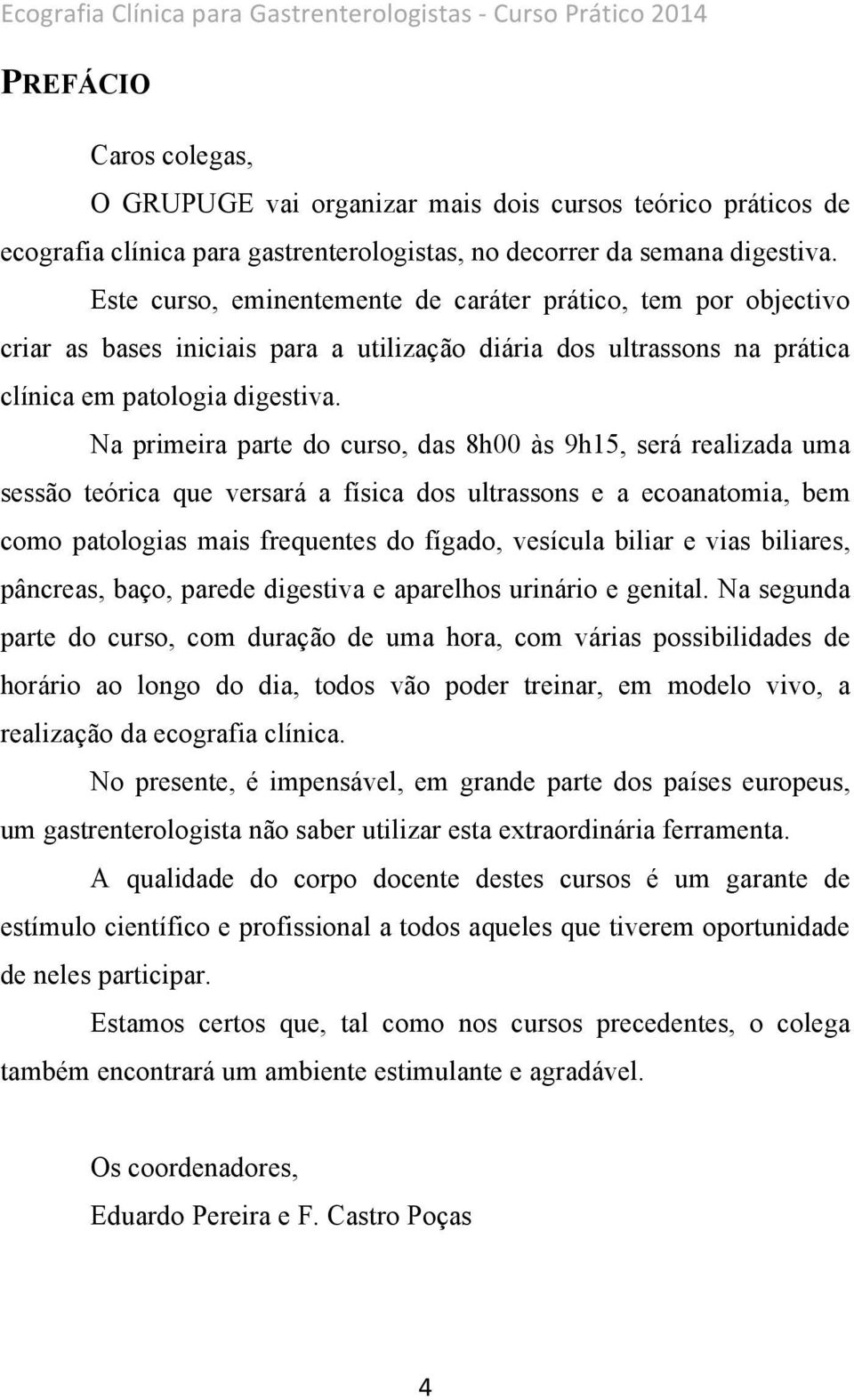 Ecografia Clínica para Gastrenterologistas - Curso Prático 2014

PREFÁCIO

Caros colegas,

O GRUPUGE vai organizar mais dois cursos teórico práticos de ecografia clínica para gastrenterologistas, no decorrer da semana digestiva.

Este curso, eminentemente de caráter prático, tem por objectivo criar as bases iniciais para a utilização diária dos ultrassons na prática clínica em patologia digestiva.

Na primeira parte do curso, das 8h00 às 9h15, será realizada uma sessão teórica que versará a física dos ultrassons e a ecoanatomia, bem como patologias mais frequentes do fígado, vesícula biliar e vias biliares, pâncreas, baço, parede digestiva e aparelhos urinário e genital. Na segunda parte do curso, com duração de uma hora, com várias possibilidades de horário ao longo do dia, todos vão poder treinar, em modelo vivo, a realização da ecografia clínica.

No presente, é impensável, em grande parte dos países europeus, um gastrenterologista não saber utilizar esta extraordinária ferramenta.

A qualidade do corpo docente destes cursos é um garante de estímulo científico e profissional a todos aqueles que tiverem oportunidade de neles participar.

Estamos certos que, tal como nos cursos precedentes, o colega também encontrará um ambiente estimulante e agradável.

Os coordenadores,

Eduardo Pereira e F. Castro Poças

4